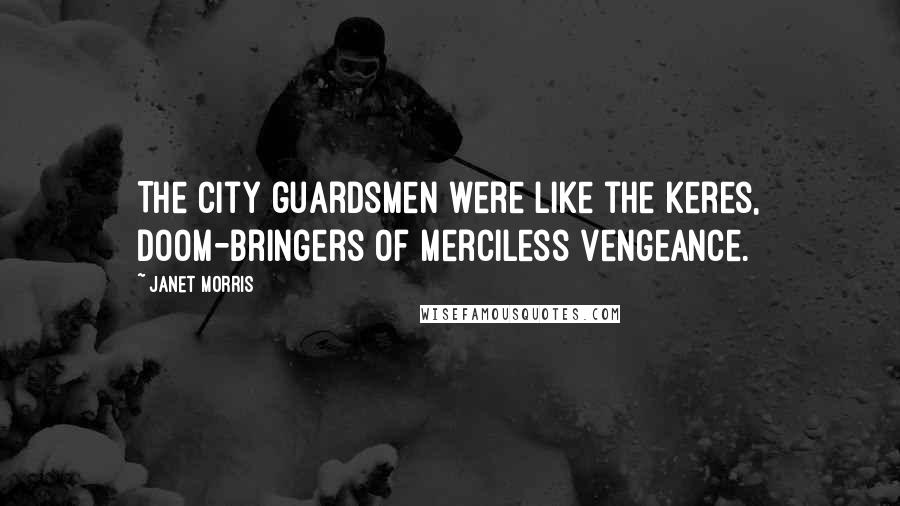 THE CITY GUARDSMEN WERE LIKE THE KERES, DOOM-BRINGERS OF MERCILESS VENGEANCE.

~ JANET MORRIS

WISEFAMOUSQUOTES.COM